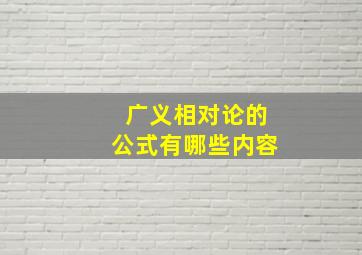 广义相对论的
公式有哪些内容